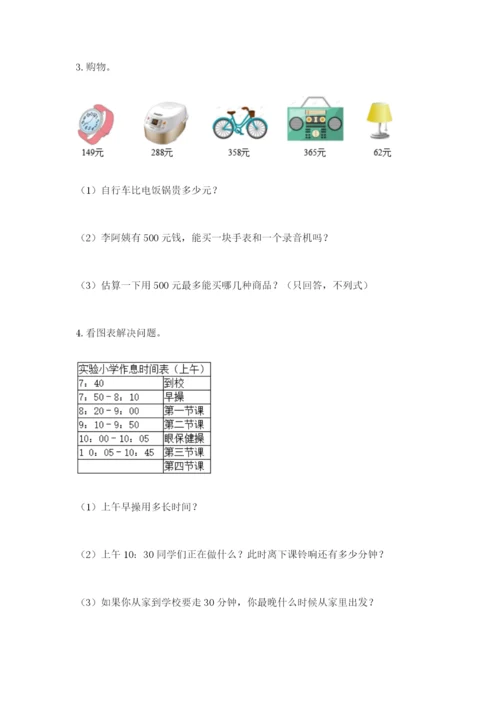 3. 购物。

149元　288元　358元　365元　62元

（1）自行车比电饭锅贵多少元？

（2）李阿姨有 500 元钱，能买一块手表和一个录音机吗？

（3）估算一下用 500 元最多能买哪几种商品？（只回答，不列式）

4. 看图表解决问题。

| 实验小学作息时间表（上午） | |
|---|---|
| 7：40 | 到校 |
| 7：50－8：10 | 早操 |
| 8：20－9：00 | 第一节课 |
| 9：10－9：50 | 第二节课 |
| 10：00－10：05 | 眼保健操 |
| 1 0：05－10：45 | 第三节课 |
| | 第四节课 |

（1）上午早操用多长时间？

（2）上午 10：30 同学们正在做什么？此时离下课铃响还有多少分钟？

（3）如果你从家到学校要走 30 分钟，你最晚什么时候从家里出发？